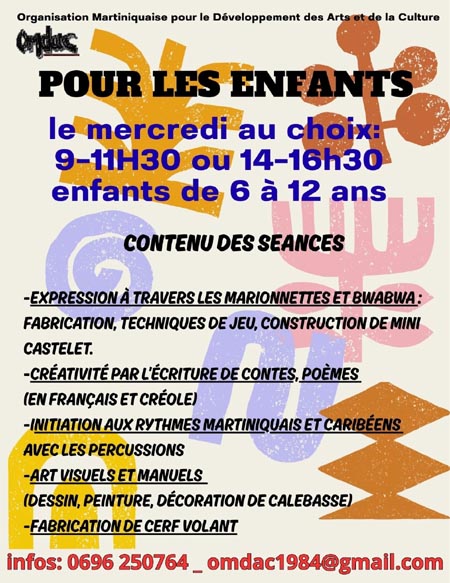 Organisation Martiniquaise pour le Développement des Arts et de la Culture

omdac

POUR LES ENFANTS

le mercredi au choix:
9-11H30 ou 14-16h30
enfants de 6 à 12 ans

CONTENU DES SEANCES

-EXPRESSION À TRAVERS LES MARIONNETTES ET BWABWA : FABRICATION, TECHNIQUES DE JEU, CONSTRUCTION DE MINI CASTELET.

-CRÉATIVITÉ PAR L'ÉCRITURE DE CONTES, POÈMES (EN FRANÇAIS ET CRÉOLE)

-INITIATION AUX RYTHMES MARTINIQUAIS ET CARIBÉENS AVEC LES PERCUSSIONS

-ART VISUELS ET MANUELS (DESSIN, PEINTURE, DÉCORATION DE CALEBASSE)

-FABRICATION DE CERF VOLANT

infos: 0696 250764 _ omdac1984@gmail.com